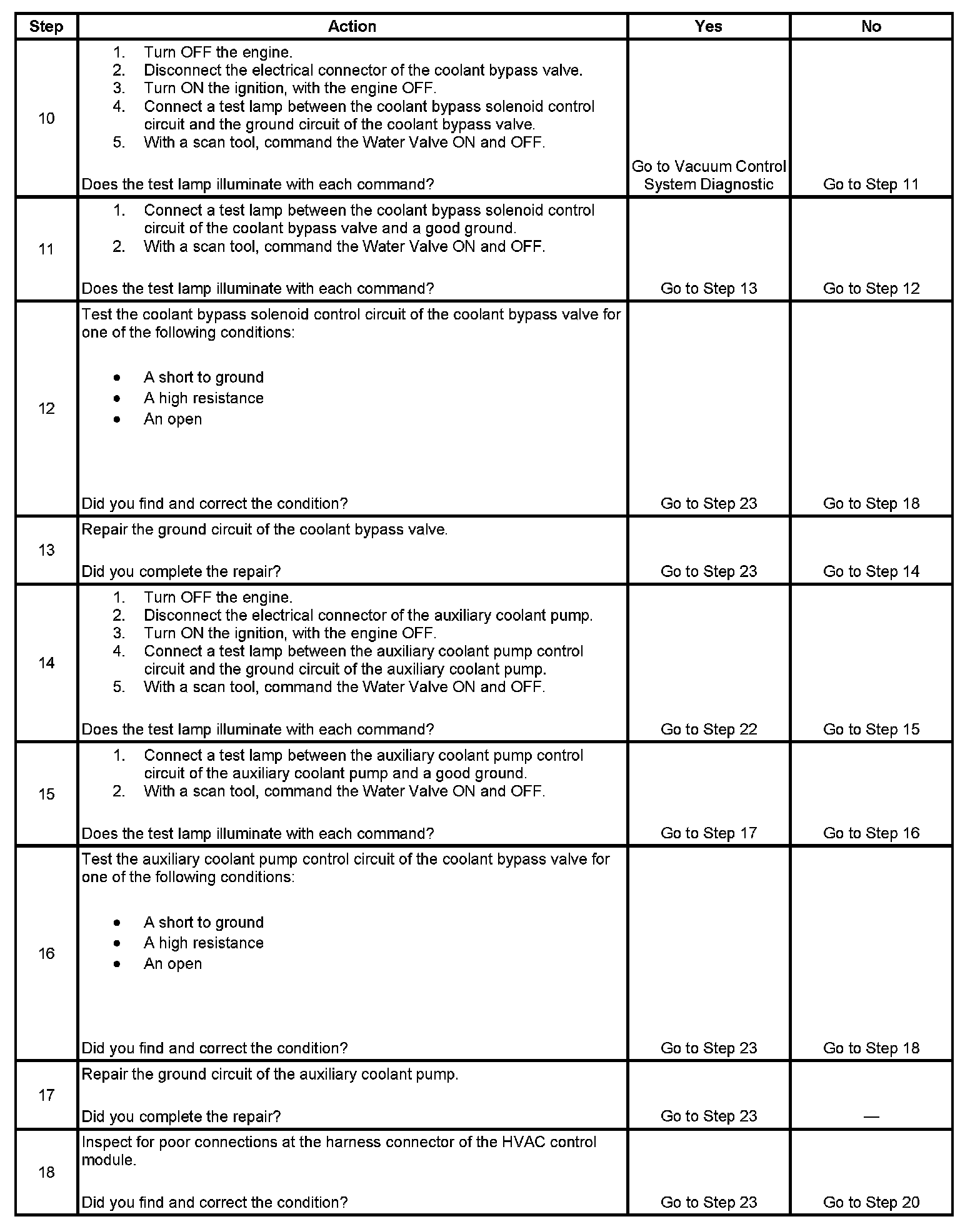 | Step | Action | Yes | No |
|---|---|---|---|
| 10 | 1. Turn OFF the engine. 2. Disconnect the electrical connector of the coolant bypass valve. 3. Turn ON the ignition, with the engine OFF. 4. Connect a test lamp between the coolant bypass solenoid control circuit and the ground circuit of the coolant bypass valve. 5. With a scan tool, command the Water Valve ON and OFF. Does the test lamp illuminate with each command? | Go to Vacuum Control System Diagnostic | Go to Step 11 |
| 11 | 1. Connect a test lamp between the coolant bypass solenoid control circuit of the coolant bypass valve and a good ground. 2. With a scan tool, command the Water Valve ON and OFF. Does the test lamp illuminate with each command? | Go to Step 13 | Go to Step 12 |
| 12 | Test the coolant bypass solenoid control circuit of the coolant bypass valve for one of the following conditions: • A short to ground • A high resistance • An open Did you find and correct the condition? | Go to Step 23 | Go to Step 18 |
| 13 | Repair the ground circuit of the coolant bypass valve. Did you complete the repair? | Go to Step 23 | Go to Step 14 |
| 14 | 1. Turn OFF the engine. 2. Disconnect the electrical connector of the auxiliary coolant pump. 3. Turn ON the ignition, with the engine OFF. 4. Connect a test lamp between the auxiliary coolant pump control circuit and the ground circuit of the auxiliary coolant pump. 5. With a scan tool, command the Water Valve ON and OFF. Does the test lamp illuminate with each command? | Go to Step 22 | Go to Step 15 |
| 15 | 1. Connect a test lamp between the auxiliary coolant pump control circuit of the auxiliary coolant pump and a good ground. 2. With a scan tool, command the Water Valve ON and OFF. Does the test lamp illuminate with each command? | Go to Step 17 | Go to Step 16 |
| 16 | Test the auxiliary coolant pump control circuit of the coolant bypass valve for one of the following conditions: • A short to ground • A high resistance • An open Did you find and correct the condition? | Go to Step 23 | Go to Step 18 |
| 17 | Repair the ground circuit of the auxiliary coolant pump. Did you complete the repair? | Go to Step 23 | — |
| 18 | Inspect for poor connections at the harness connector of the HVAC control module. Did you find and correct the condition? | Go to Step 23 | Go to Step 20 |